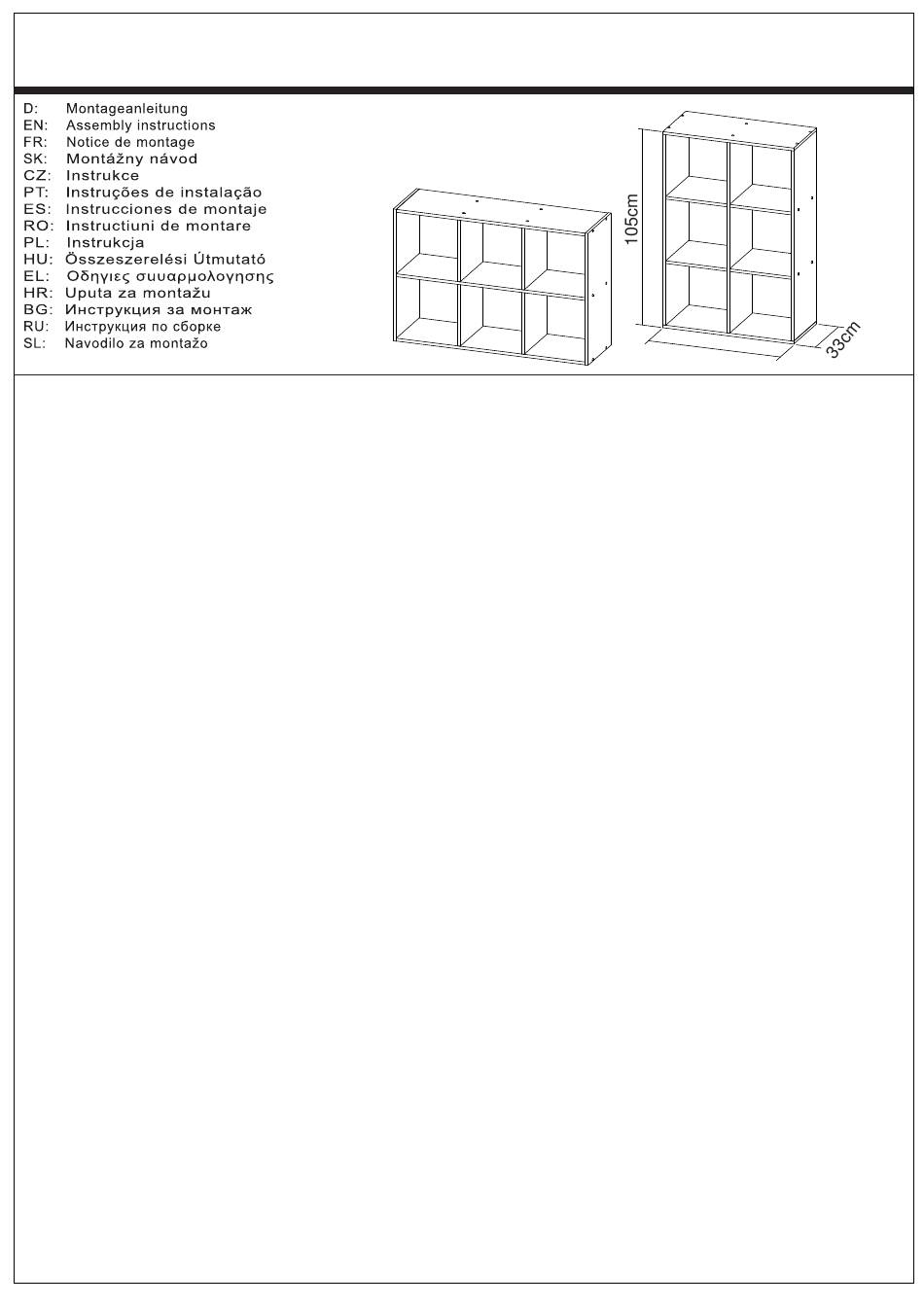 D: Montageanleitung
EN: Assembly instructions
FR: Notice de montage
SK: Montážny návod
CZ: Instrukce
PT: Instruções de instalação
ES: Instrucciones de montaje
RO: Instructiuni de montare
PL: Instrukcja
HU: Összeszerelési Útmutató
EL: Οδηγιες συυαρμολογησης
HR: Uputa za montažu
BG: Инструкция за монтаж
RU: Инструкция по сборке
SL: Navodilo za montažo

105cm
33cm